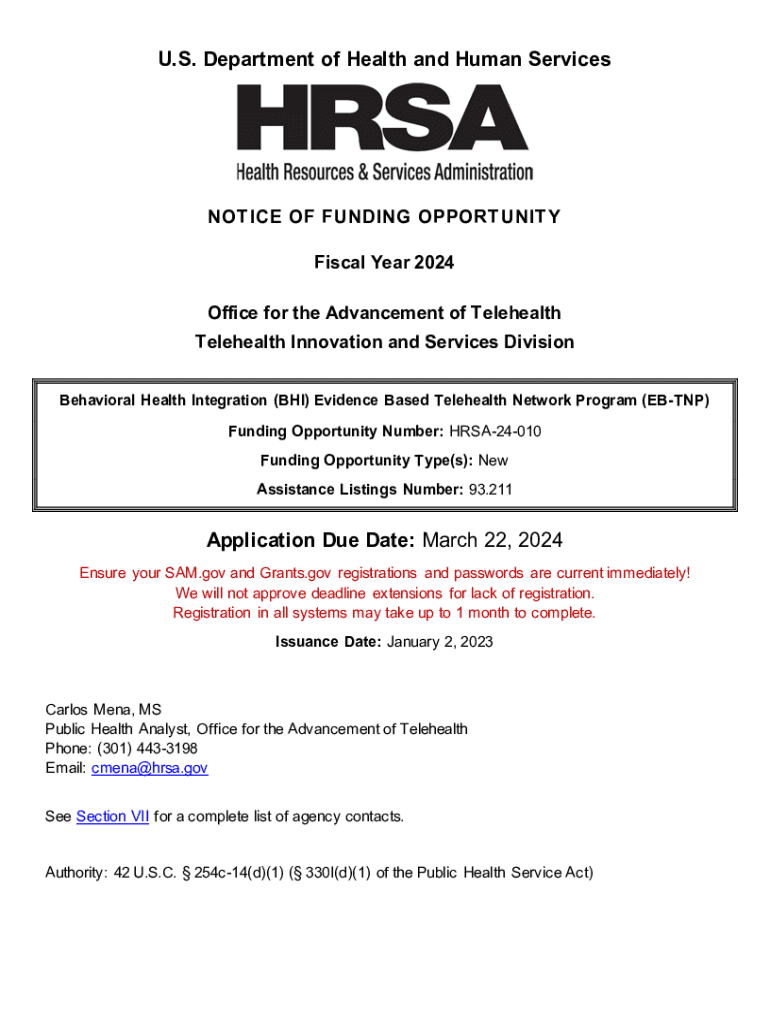 U.S. Department of Health and Human Services

HRSA
Health Resources & Services Administration

NOTICE OF FUNDING OPPORTUNITY

Fiscal Year 2024

Office for the Advancement of Telehealth
Telehealth Innovation and Services Division

Behavioral Health Integration (BHI) Evidence Based Telehealth Network Program (EB-TNP)

Funding Opportunity Number: HRSA-24-010

Funding Opportunity Type(s): New

Assistance Listings Number: 93.211

Application Due Date: March 22, 2024

Ensure your SAM.gov and Grants.gov registrations and passwords are current immediately!
We will not approve deadline extensions for lack of registration.
Registration in all systems may take up to 1 month to complete.

Issuance Date: January 2, 2023

Carlos Mena, MS
Public Health Analyst, Office for the Advancement of Telehealth
Phone: (301) 443-3198
Email: cmena@hrsa.gov

See Section VII for a complete list of agency contacts.

Authority: 42 U.S.C. § 254c-14(d)(1) (§ 330I(d)(1) of the Public Health Service Act)